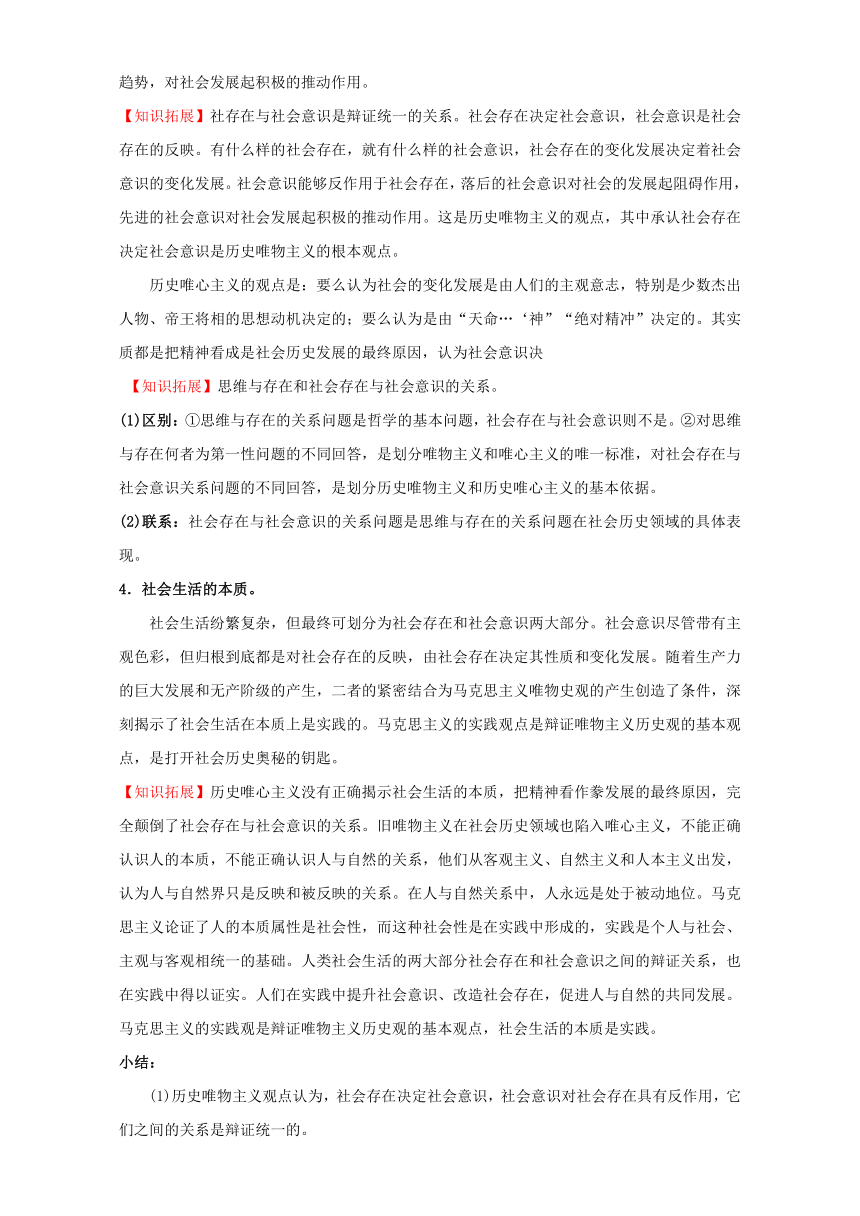 趋势，对社会发展起积极的推动作用。

【知识拓展】社存在与社会意识是辩证统一的关系。社会存在决定社会意识，社会意识是社会存在的反映。有什么样的社会存在，就有什么样的社会意识，社会存在的变化发展决定着社会意识的变化发展。社会意识能够反作用于社会存在，落后的社会意识对社会的发展起阻碍作用，先进的社会意识对社会发展起积极的推动作用。这是历史唯物主义的观点，其中承认社会存在决定社会意识是历史唯物主义的根本观点。

历史唯心主义的观点是：要么认为社会的变化发展是由人们的主观意志，特别是少数杰出人物、帝王将相的思想动机决定的；要么认为是由“天命…‘神”“绝对精冲”决定的。其实质都是把精神看成是社会历史发展的最终原因，认为社会意识决

【知识拓展】思维与存在和社会存在与社会意识的关系。

(1)区别：①思维与存在的关系问题是哲学的基本问题，社会存在与社会意识则不是。②对思维与存在何者为第一性问题的不同回答，是划分唯物主义和唯心主义的唯一标准，对社会存在与社会意识关系问题的不同回答，是划分历史唯物主义和历史唯心主义的基本依据。

(2)联系：社会存在与社会意识的关系问题是思维与存在的关系问题在社会历史领域的具体表现。

4．社会生活的本质。

社会生活纷繁复杂，但最终可划分为社会存在和社会意识两大部分。社会意识尽管带有主观色彩，但归根到底都是对社会存在的反映，由社会存在决定其性质和变化发展。随着生产力的巨大发展和无产阶级的产生，二者的紧密结合为马克思主义唯物史观的产生创造了条件，深刻揭示了社会生活在本质上是实践的。马克思主义的实践观点是辩证唯物主义历史观的基本观点，是打开社会历史奥秘的钥匙。

【知识拓展】历史唯心主义没有正确揭示社会生活的本质，把精神看作豢发展的最终原因，完全颠倒了社会存在与社会意识的关系。旧唯物主义在社会历史领域也陷入唯心主义，不能正确认识人的本质，不能正确认识人与自然的关系，他们从客观主义、自然主义和人本主义出发，认为人与自然界只是反映和被反映的关系。在人与自然关系中，人永远是处于被动地位。马克思主义论证了人的本质属性是社会性，而这种社会性是在实践中形成的，实践是个人与社会、主观与客观相统一的基础。人类社会生活的两大部分社会存在和社会意识之间的辩证关系，也在实践中得以证实。人们在实践中提升社会意识、改造社会存在，促进人与自然的共同发展。马克思主义的实践观是辩证唯物主义历史观的基本观点，社会生活的本质是实践。

小结：

(1)历史唯物主义观点认为，社会存在决定社会意识，社会意识对社会存在具有反作用，它们之间的关系是辩证统一的。